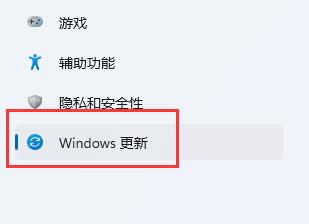 游戏

辅助功能

隐私和安全性

Windows 更新